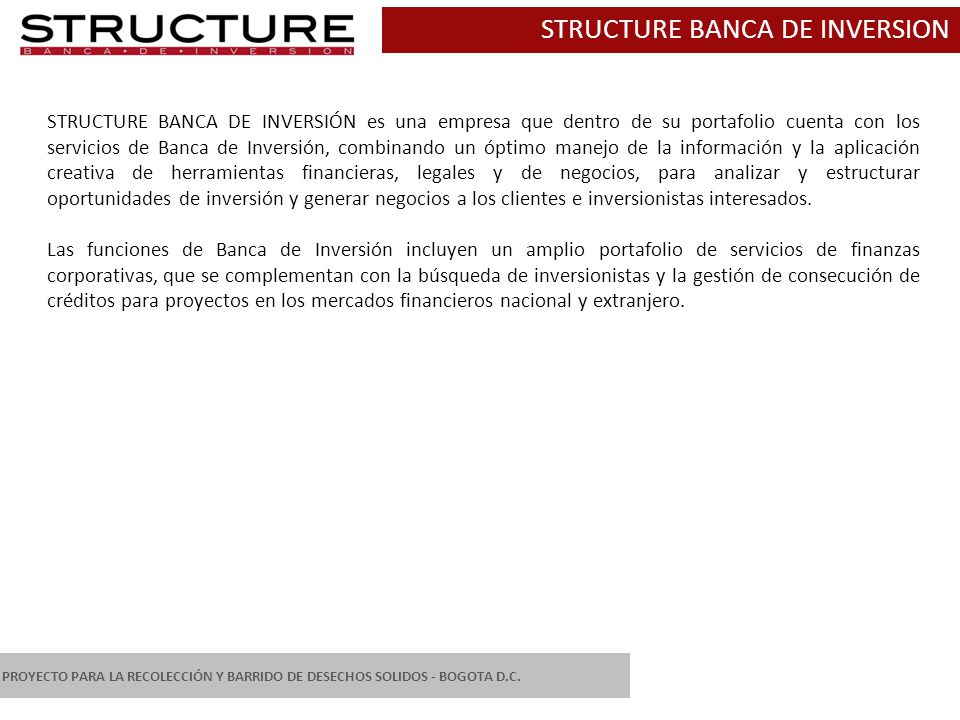 STRUCTURE
BANCA • DE • INVERSION

STRUCTURE BANCA DE INVERSION

STRUCTURE BANCA DE INVERSIÓN es una empresa que dentro de su portafolio cuenta con los servicios de Banca de Inversión, combinando un óptimo manejo de la información y la aplicación creativa de herramientas financieras, legales y de negocios, para analizar y estructurar oportunidades de inversión y generar negocios a los clientes e inversionistas interesados.

Las funciones de Banca de Inversión incluyen un amplio portafolio de servicios de finanzas corporativas, que se complementan con la búsqueda de inversionistas y la gestión de consecución de créditos para proyectos en los mercados financieros nacional y extranjero.

PROYECTO PARA LA RECOLECCIÓN Y BARRIDO DE DESECHOS SOLIDOS - BOGOTA D.C.